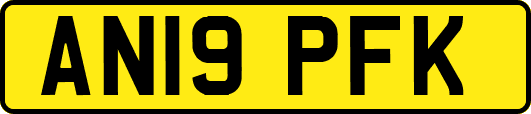 AN19 PFK